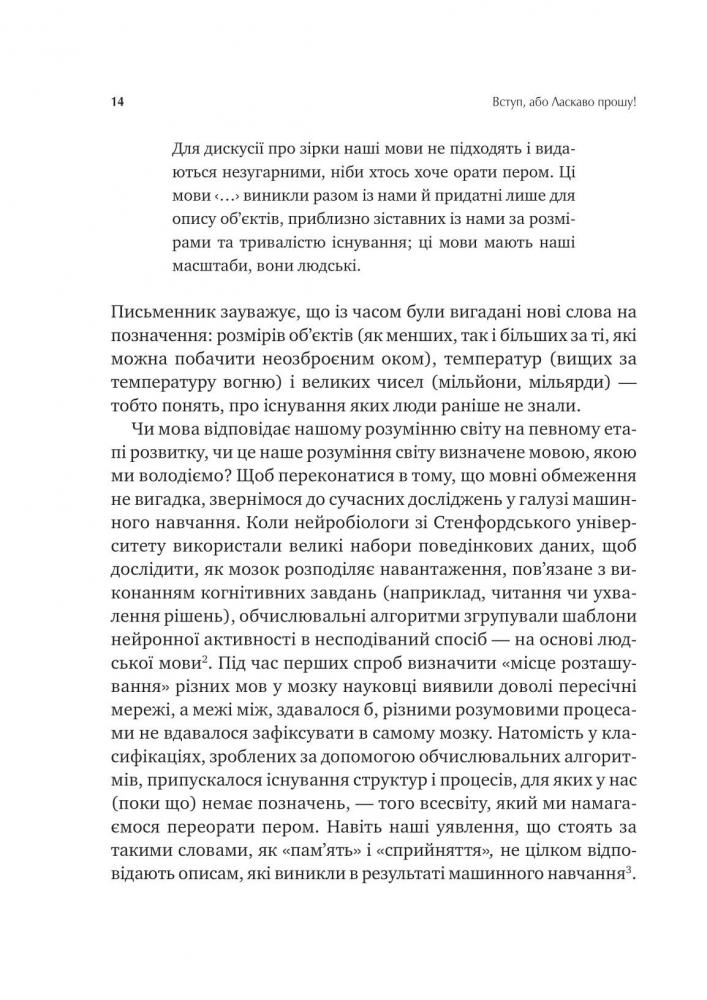 14 Вступ, або Ласкаво прошу!

Для дискусії про зірки наші мови не підходять і видаються незугарними, ніби хтось хоче орати пером. Ці мови ‹…› виникли разом із нами й придатні лише для опису об'єктів, приблизно зіставних із нами за розмірами та тривалістю існування; ці мови мають наші масштаби, вони людські.

Письменник зауважує, що із часом були вигадані нові слова на позначення: розмірів об'єктів (як менших, так і більших за ті, які можна побачити неозброєним оком), температур (вищих за температуру вогню) і великих чисел (мільйони, мільярди) — тобто понять, про існування яких люди раніше не знали.

Чи мова відповідає нашому розумінню світу на певному етапі розвитку, чи це наше розуміння світу визначене мовою, якою ми володіємо? Щоб переконатися в тому, що мовні обмеження не вигадка, звернімося до сучасних досліджень у галузі машинного навчання. Коли нейробіологи зі Стенфордського університету використали великі набори поведінкових даних, щоб дослідити, як мозок розподіляє навантаження, пов'язане з виконанням когнітивних завдань (наприклад, читання чи ухвалення рішень), обчислювальні алгоритми згрупували шаблони нейронної активності в несподіваний спосіб — на основі людської мови$^2$. Під час перших спроб визначити «місце розташування» різних мов у мозку науковці виявили доволі пересічні мережі, а межі між, здавалося б, різними розумовими процесами не вдавалося зафіксувати в самому мозку. Натомість у класифікаціях, зроблених за допомогою обчислювальних алгоритмів, припускалося існування структур і процесів, для яких у нас (поки що) немає позначень, — того всесвіту, який ми намагаємося переорати пером. Навіть наші уявлення, що стоять за такими словами, як «пам'ять» і «сприйняття», не цілком відповідають описам, які виникли в результаті машинного навчання$^3$.